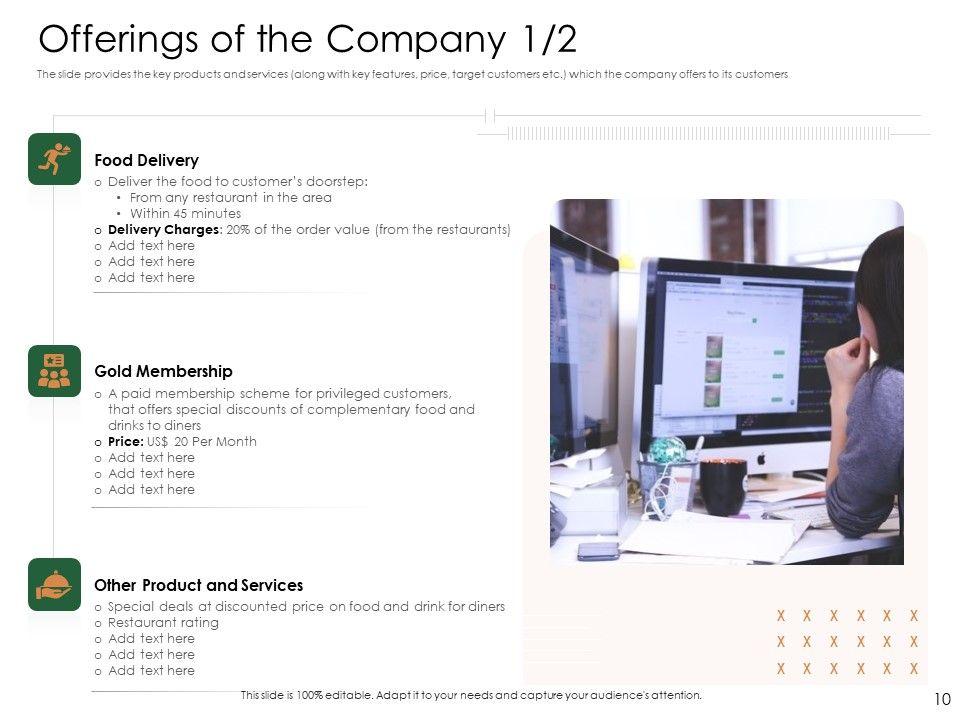 Offerings of the Company 1/2

The slide provides the key products and services (along with key features, price, target customers etc.) which the company offers to its customers

Food Delivery

o Deliver the food to customer's doorstep:
• From any restaurant in the area
• Within 45 minutes
o Delivery Charges: 20% of the order value (from the restaurants)
o Add text here
o Add text here
o Add text here

Gold Membership

o A paid membership scheme for privileged customers, that offers special discounts of complementary food and drinks to diners
o Price: US$ 20 Per Month
o Add text here
o Add text here
o Add text here

Other Product and Services

o Special deals at discounted price on food and drink for diners
o Restaurant rating
o Add text here
o Add text here
o Add text here

X X X X X X
X X X X X X
X X X X X X

This slide is 100% editable. Adapt it to your needs and capture your audience's attention.

10